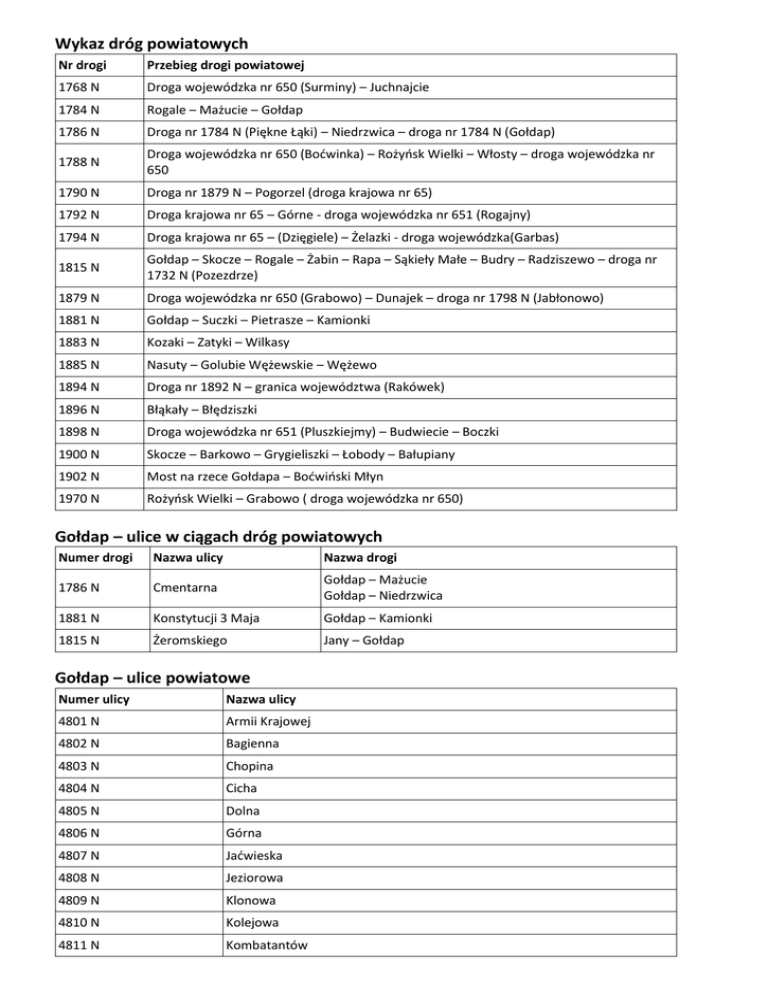 Wykaz dróg powiatowych

| Nr drogi | Przebieg drogi powiatowej |
|---|---|
| 1768 N | Droga wojewódzka nr 650 (Surminy) – Juchnajcie |
| 1784 N | Rogale – Mażucie – Gołdap |
| 1786 N | Droga nr 1784 N (Piękne Łąki) – Niedrzwica – droga nr 1784 N (Gołdap) |
| 1788 N | Droga wojewódzka nr 650 (Boćwinka) – Rożyńsk Wielki – Włosty – droga wojewódzka nr 650 |
| 1790 N | Droga nr 1879 N – Pogorzel (droga krajowa nr 65) |
| 1792 N | Droga krajowa nr 65 – Górne - droga wojewódzka nr 651 (Rogajny) |
| 1794 N | Droga krajowa nr 65 – (Dzięgiele) – Żelazki - droga wojewódzka(Garbas) |
| 1815 N | Gołdap – Skocze – Rogale – Żabin – Rapa – Sąkieły Małe – Budry – Radziszewo – droga nr 1732 N (Pozezdrze) |
| 1879 N | Droga wojewódzka nr 650 (Grabowo) – Dunajek – droga nr 1798 N (Jabłonowo) |
| 1881 N | Gołdap – Suczki – Pietrasze – Kamionki |
| 1883 N | Kozaki – Zatyki – Wilkasy |
| 1885 N | Nasuty – Golubie Wężewskie – Wężewo |
| 1894 N | Droga nr 1892 N – granica województwa (Rakówek) |
| 1896 N | Błąkały – Błędziszki |
| 1898 N | Droga wojewódzka nr 651 (Pluszkiejmy) – Budwiecie – Boczki |
| 1900 N | Skocze – Barkowo – Grygieliszki – Łobody – Bałupiany |
| 1902 N | Most na rzece Gołdapa – Boćwiński Młyn |
| 1970 N | Rożyńsk Wielki – Grabowo ( droga wojewódzka nr 650) |

Gołdap – ulice w ciągach dróg powiatowych

| Numer drogi | Nazwa ulicy | Nazwa drogi |
|---|---|---|
| 1786 N | Cmentarna | Gołdap – Mażucie Gołdap – Niedrzwica |
| 1881 N | Konstytucji 3 Maja | Gołdap – Kamionki |
| 1815 N | Żeromskiego | Jany – Gołdap |

Gołdap – ulice powiatowe

| Numer ulicy | Nazwa ulicy |
|---|---|
| 4801 N | Armii Krajowej |
| 4802 N | Bagienna |
| 4803 N | Chopina |
| 4804 N | Cicha |
| 4805 N | Dolna |
| 4806 N | Górna |
| 4807 N | Jaćwieska |
| 4808 N | Jeziorowa |
| 4809 N | Klonowa |
| 4810 N | Kolejowa |
| 4811 N | Kombatantów |